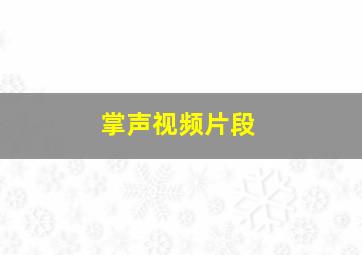 掌声视频片段